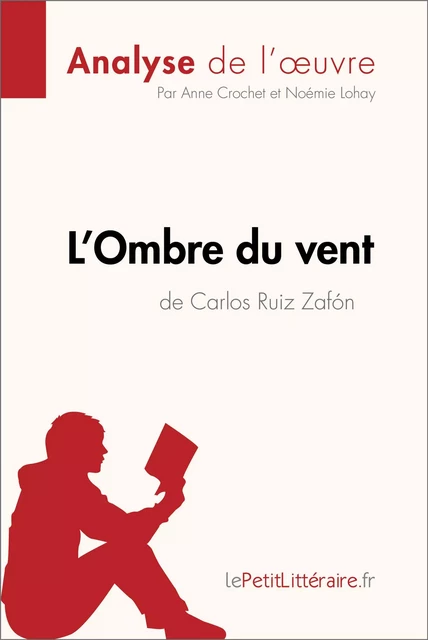 Analyse de l'œuvre
Par Anne Crochet et Noémie Lohay

L'Ombre du vent
de Carlos Ruiz Zafón

lePetitLittéraire.fr